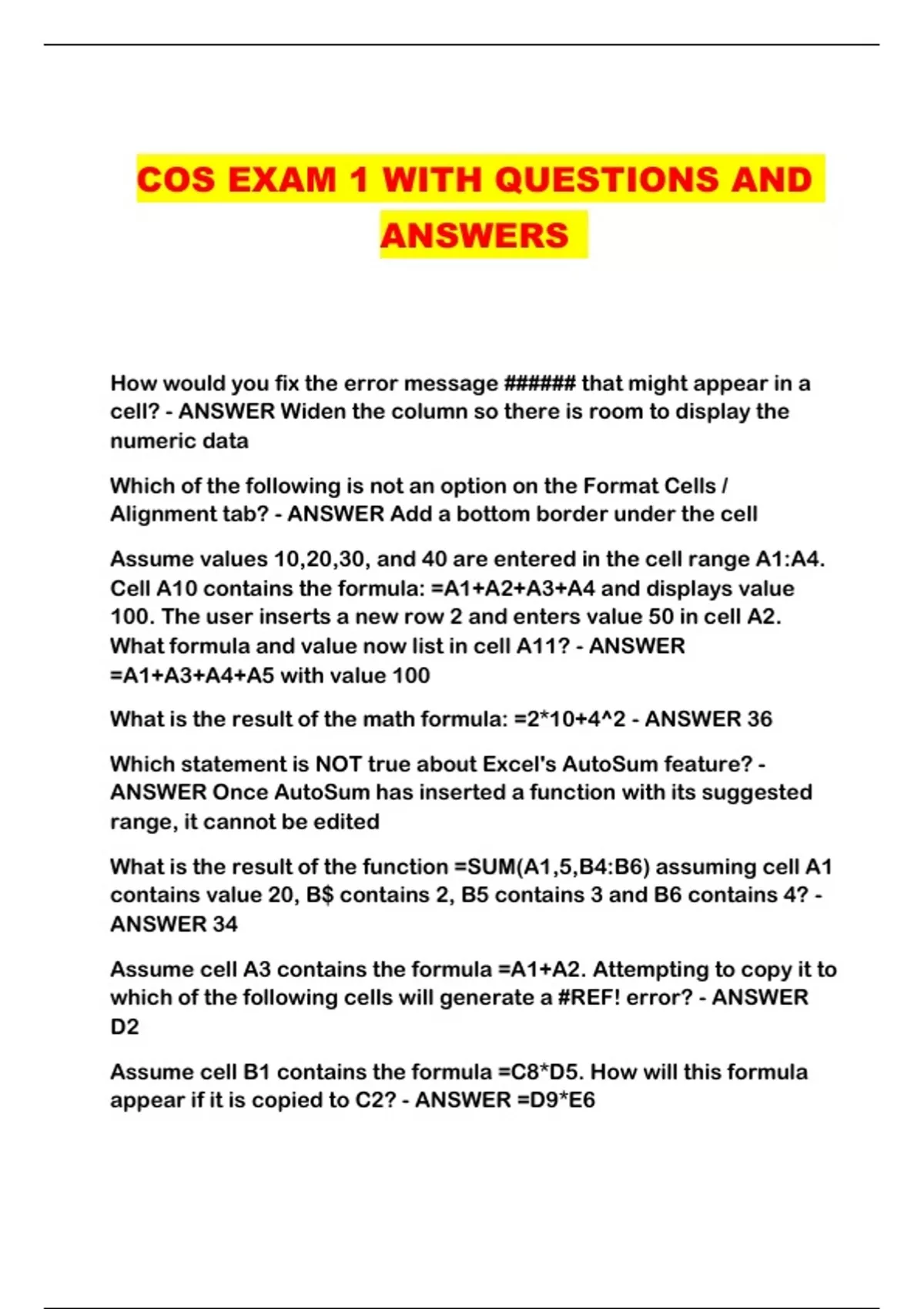 COS EXAM 1 WITH QUESTIONS AND ANSWERS

How would you fix the error message ###### that might appear in a cell? - ANSWER Widen the column so there is room to display the numeric data

Which of the following is not an option on the Format Cells / Alignment tab? - ANSWER Add a bottom border under the cell

Assume values 10,20,30, and 40 are entered in the cell range A1:A4. Cell A10 contains the formula: =A1+A2+A3+A4 and displays value 100. The user inserts a new row 2 and enters value 50 in cell A2. What formula and value now list in cell A11? - ANSWER =A1+A3+A4+A5 with value 100

What is the result of the math formula: =2*10+4^2 - ANSWER 36

Which statement is NOT true about Excel's AutoSum feature? - ANSWER Once AutoSum has inserted a function with its suggested range, it cannot be edited

What is the result of the function =SUM(A1,5,B4:B6) assuming cell A1 contains value 20, B$ contains 2, B5 contains 3 and B6 contains 4? - ANSWER 34

Assume cell A3 contains the formula =A1+A2. Attempting to copy it to which of the following cells will generate a #REF! error? - ANSWER D2

Assume cell B1 contains the formula =C8*D5. How will this formula appear if it is copied to C2? - ANSWER =D9*E6